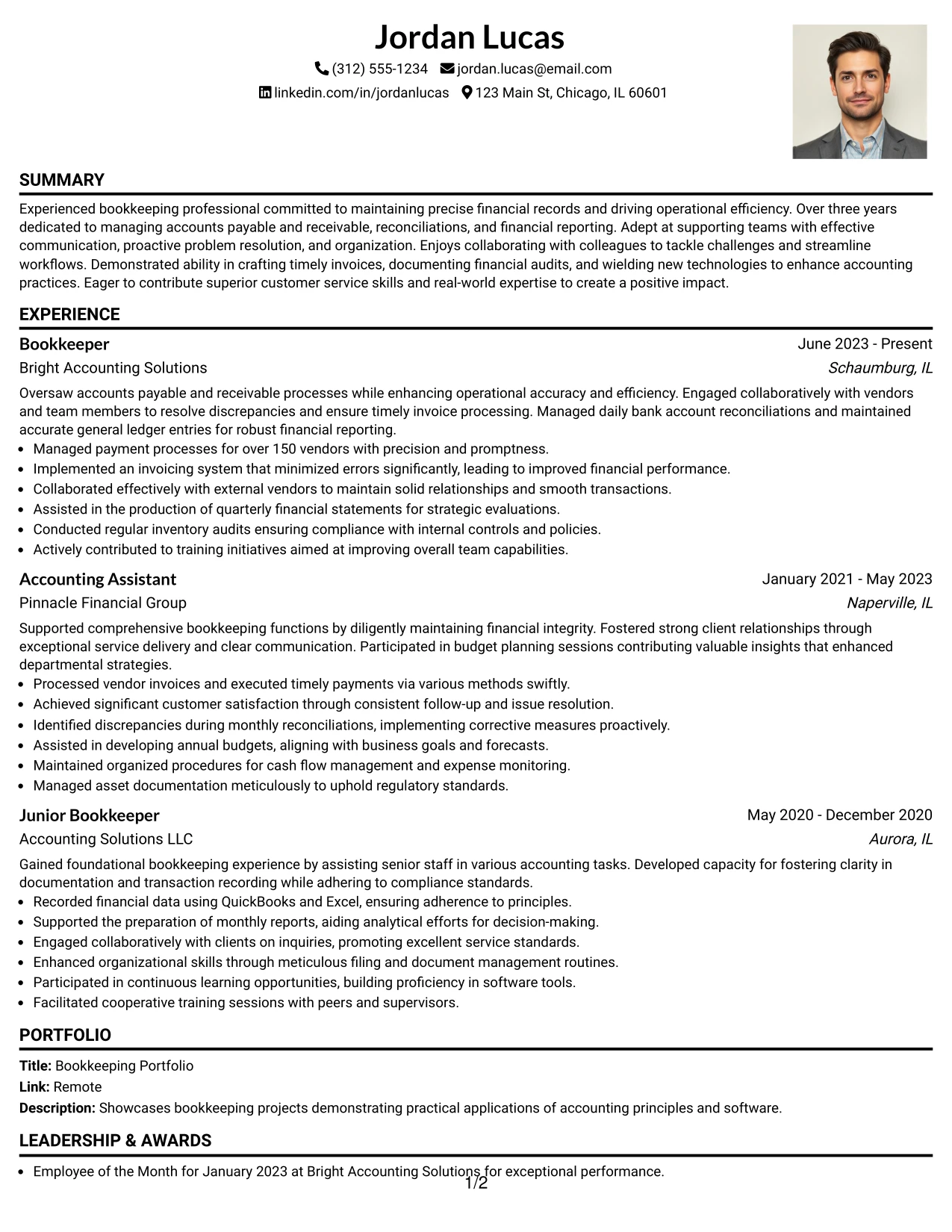 Jordan Lucas

(312) 555-1234 jordan.lucas@email.com

linkedin.com/in/jordanlucas 123 Main St, Chicago, IL 60601

SUMMARY

Experienced bookkeeping professional committed to maintaining precise financial records and driving operational efficiency. Over three years dedicated to managing accounts payable and receivable, reconciliations, and financial reporting. Adept at supporting teams with effective communication, proactive problem resolution, and organization. Enjoys collaborating with colleagues to tackle challenges and streamline workflows. Demonstrated ability in crafting timely invoices, documenting financial audits, and wielding new technologies to enhance accounting practices. Eager to contribute superior customer service skills and real-world expertise to create a positive impact.

EXPERIENCE

Bookkeeper
June 2023 - Present
Bright Accounting Solutions
Schaumburg, IL

Oversaw accounts payable and receivable processes while enhancing operational accuracy and efficiency. Engaged collaboratively with vendors and team members to resolve discrepancies and ensure timely invoice processing. Managed daily bank account reconciliations and maintained accurate general ledger entries for robust financial reporting.

• Managed payment processes for over 150 vendors with precision and promptness.
• Implemented an invoicing system that minimized errors significantly, leading to improved financial performance.
• Collaborated effectively with external vendors to maintain solid relationships and smooth transactions.
• Assisted in the production of quarterly financial statements for strategic evaluations.
• Conducted regular inventory audits ensuring compliance with internal controls and policies.
• Actively contributed to training initiatives aimed at improving overall team capabilities.

Accounting Assistant
January 2021 - May 2023
Pinnacle Financial Group
Naperville, IL

Supported comprehensive bookkeeping functions by diligently maintaining financial integrity. Fostered strong client relationships through exceptional service delivery and clear communication. Participated in budget planning sessions contributing valuable insights that enhanced departmental strategies.

• Processed vendor invoices and executed timely payments via various methods swiftly.
• Achieved significant customer satisfaction through consistent follow-up and issue resolution.
• Identified discrepancies during monthly reconciliations, implementing corrective measures proactively.
• Assisted in developing annual budgets, aligning with business goals and forecasts.
• Maintained organized procedures for cash flow management and expense monitoring.
• Managed asset documentation meticulously to uphold regulatory standards.

Junior Bookkeeper
May 2020 - December 2020
Accounting Solutions LLC
Aurora, IL

Gained foundational bookkeeping experience by assisting senior staff in various accounting tasks. Developed capacity for fostering clarity in documentation and transaction recording while adhering to compliance standards.

• Recorded financial data using QuickBooks and Excel, ensuring adherence to principles.
• Supported the preparation of monthly reports, aiding analytical efforts for decision-making.
• Engaged collaboratively with clients on inquiries, promoting excellent service standards.
• Enhanced organizational skills through meticulous filing and document management routines.
• Participated in continuous learning opportunities, building proficiency in software tools.
• Facilitated cooperative training sessions with peers and supervisors.

PORTFOLIO

Title: Bookkeeping Portfolio
Link: Remote
Description: Showcases bookkeeping projects demonstrating practical applications of accounting principles and software.

LEADERSHIP & AWARDS

• Employee of the Month for January 2023 at Bright Accounting Solutions for exceptional performance.

1/2